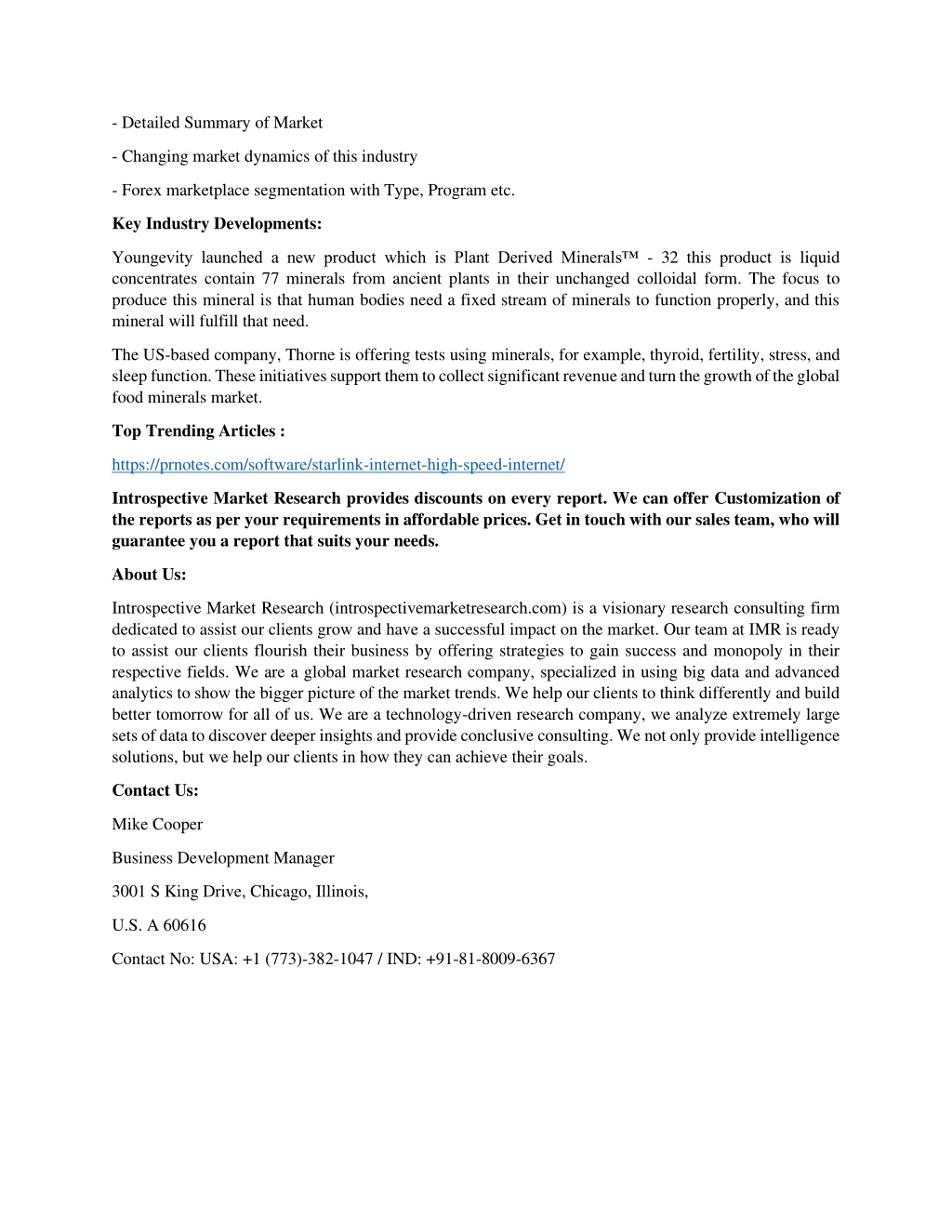 - Detailed Summary of Market

- Changing market dynamics of this industry

- Forex marketplace segmentation with Type, Program etc.

Key Industry Developments:

Youngevity launched a new product which is Plant Derived Minerals™ - 32 this product is liquid concentrates contain 77 minerals from ancient plants in their unchanged colloidal form. The focus to produce this mineral is that human bodies need a fixed stream of minerals to function properly, and this mineral will fulfill that need.

The US-based company, Thorne is offering tests using minerals, for example, thyroid, fertility, stress, and sleep function. These initiatives support them to collect significant revenue and turn the growth of the global food minerals market.

Top Trending Articles :

https://prnotes.com/software/starlink-internet-high-speed-internet/

Introspective Market Research provides discounts on every report. We can offer Customization of the reports as per your requirements in affordable prices. Get in touch with our sales team, who will guarantee you a report that suits your needs.

About Us:

Introspective Market Research (introspectivemarketresearch.com) is a visionary research consulting firm dedicated to assist our clients grow and have a successful impact on the market. Our team at IMR is ready to assist our clients flourish their business by offering strategies to gain success and monopoly in their respective fields. We are a global market research company, specialized in using big data and advanced analytics to show the bigger picture of the market trends. We help our clients to think differently and build better tomorrow for all of us. We are a technology-driven research company, we analyze extremely large sets of data to discover deeper insights and provide conclusive consulting. We not only provide intelligence solutions, but we help our clients in how they can achieve their goals.

Contact Us:

Mike Cooper

Business Development Manager

3001 S King Drive, Chicago, Illinois,

U.S. A 60616

Contact No: USA: +1 (773)-382-1047 / IND: +91-81-8009-6367